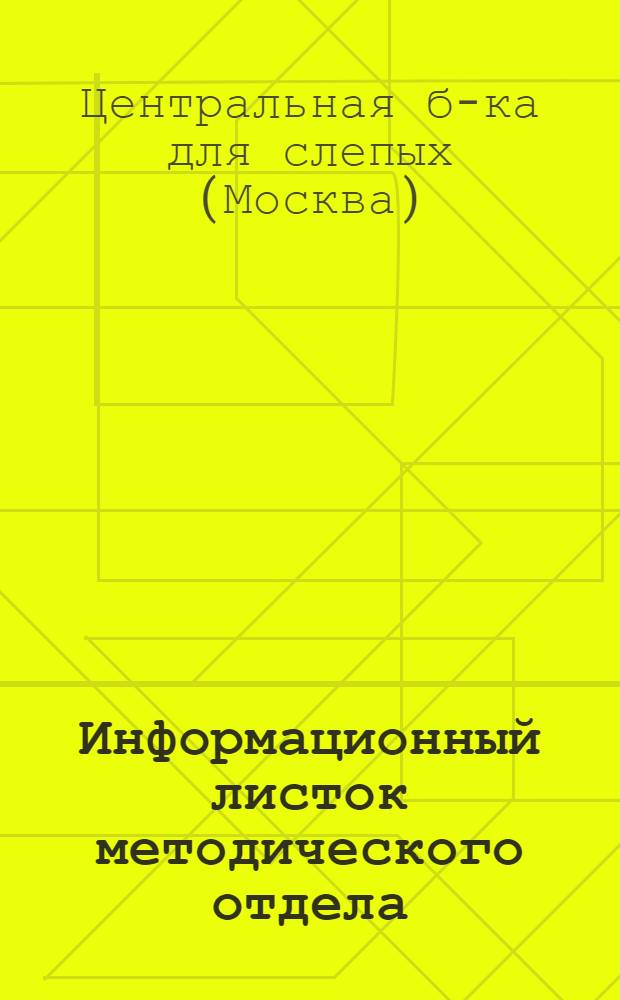 Центральная б-ка для слепых (Москва)

Информационный листок методического отдела